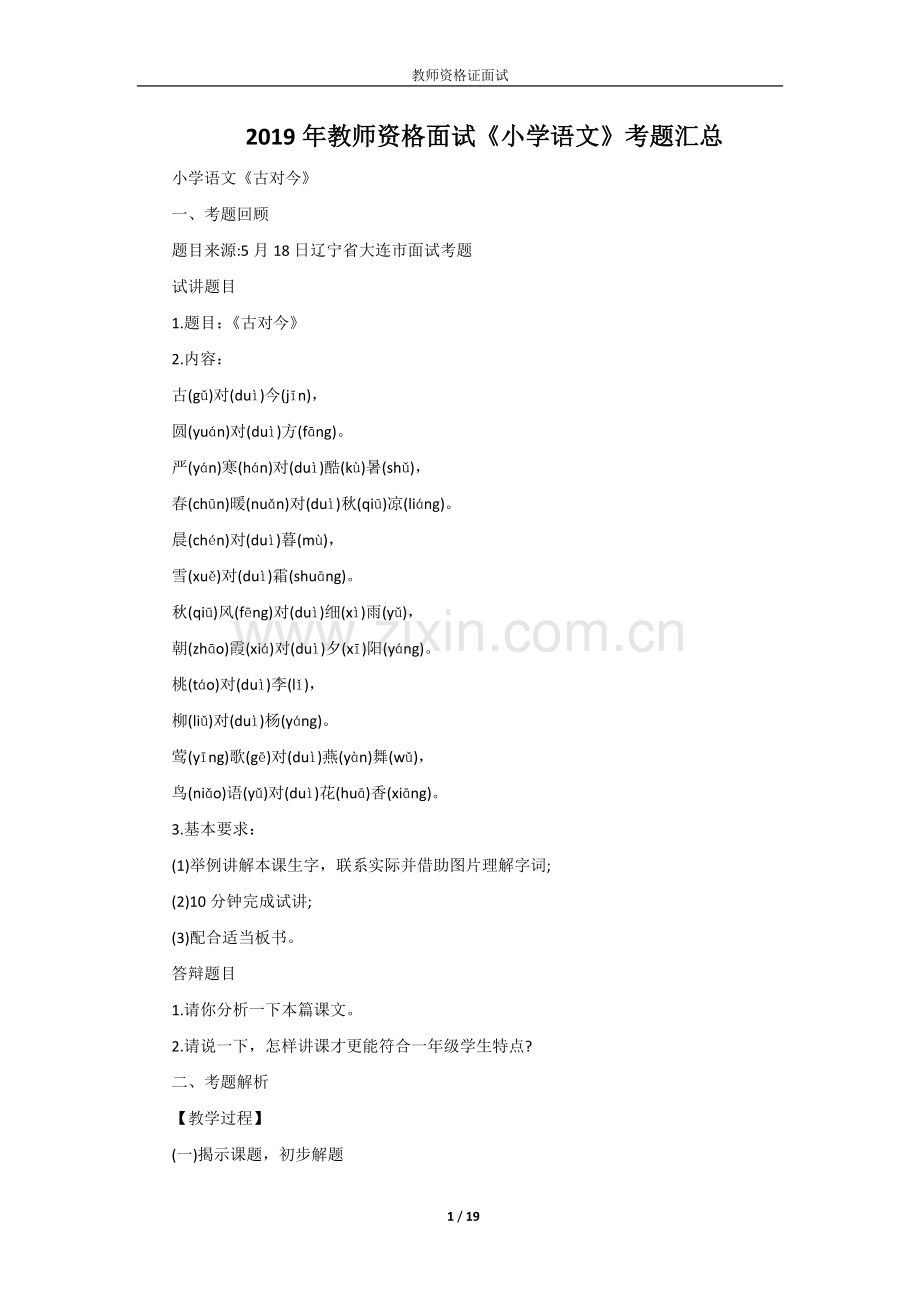 教师资格证面试

2019 年教师资格面试《小学语文》考题汇总

小学语文《古对今》

一、考题回顾

题目来源:5 月 18 日辽宁省大连市面试考题

试讲题目

1.题目：《古对今》

2.内容：

古(gǔ)对(duì)今(jīn)，

圆(yuán)对(duì)方(fāng)。

严(yán)寒(hán)对(duì)酷(kù)暑(shǔ)，

春(chūn)暖(nuǎn)对(duì)秋(qiū)凉(liáng)。

晨(chén)对(duì)暮(mù)，

雪(xuě)对(duì)霜(shuāng)。

秋(qiū)风(fēng)对(duì)细(xì)雨(yǔ)，

朝(zhāo)霞(xiá)对(duì)夕(xī)阳(yáng)。

桃(táo)对(duì)李(lǐ)，

柳(liǔ)对(duì)杨(yáng)。

莺(yīng)歌(gē)对(duì)燕(yàn)舞(wǔ)，

鸟(niǎo)语(yǔ)对(duì)花(huā)香(xiāng)。

3.基本要求：

(1)举例讲解本课生字，联系实际并借助图片理解字词;

(2)10 分钟完成试讲;

(3)配合适当板书。

答辩题目

1.请你分析一下本篇课文。

2.请说一下，怎样讲课才更能符合一年级学生特点?

二、考题解析

【教学过程】

(一)揭示课题，初步解题

www.zixin.com.cn

1 / 19